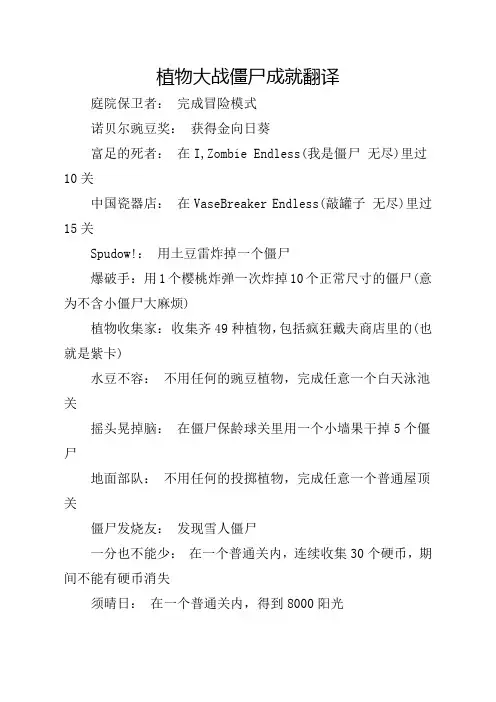 植物大战僵尸成就翻译

庭院保卫者： 完成冒险模式

诺贝尔豌豆奖： 获得金向日葵

富足的死者： 在 I,Zombie Endless(我是僵尸 无尽)里过10关

中国瓷器店： 在 VaseBreaker Endless(敲罐子 无尽)里过15关

Spudow!： 用土豆雷炸掉一个僵尸

爆破手：用1个樱桃炸弹一次炸掉10个正常尺寸的僵尸(意为不含小僵尸大麻烦)

植物收集家：收集齐49种植物,包括疯狂戴夫商店里的(也就是紫卡)

水豆不容： 不用任何的豌豆植物，完成任意一个白天泳池关

摇头晃掉脑： 在僵尸保龄球关里用一个小墙果干掉5个僵尸

地面部队： 不用任何的投掷植物，完成任意一个普通屋顶关

僵尸发烧友： 发现雪人僵尸

一分也不能少： 在一个普通关内，连续收集30个硬币，期间不能有硬币消失

须晴日： 在一个普通关内，得到8000阳光